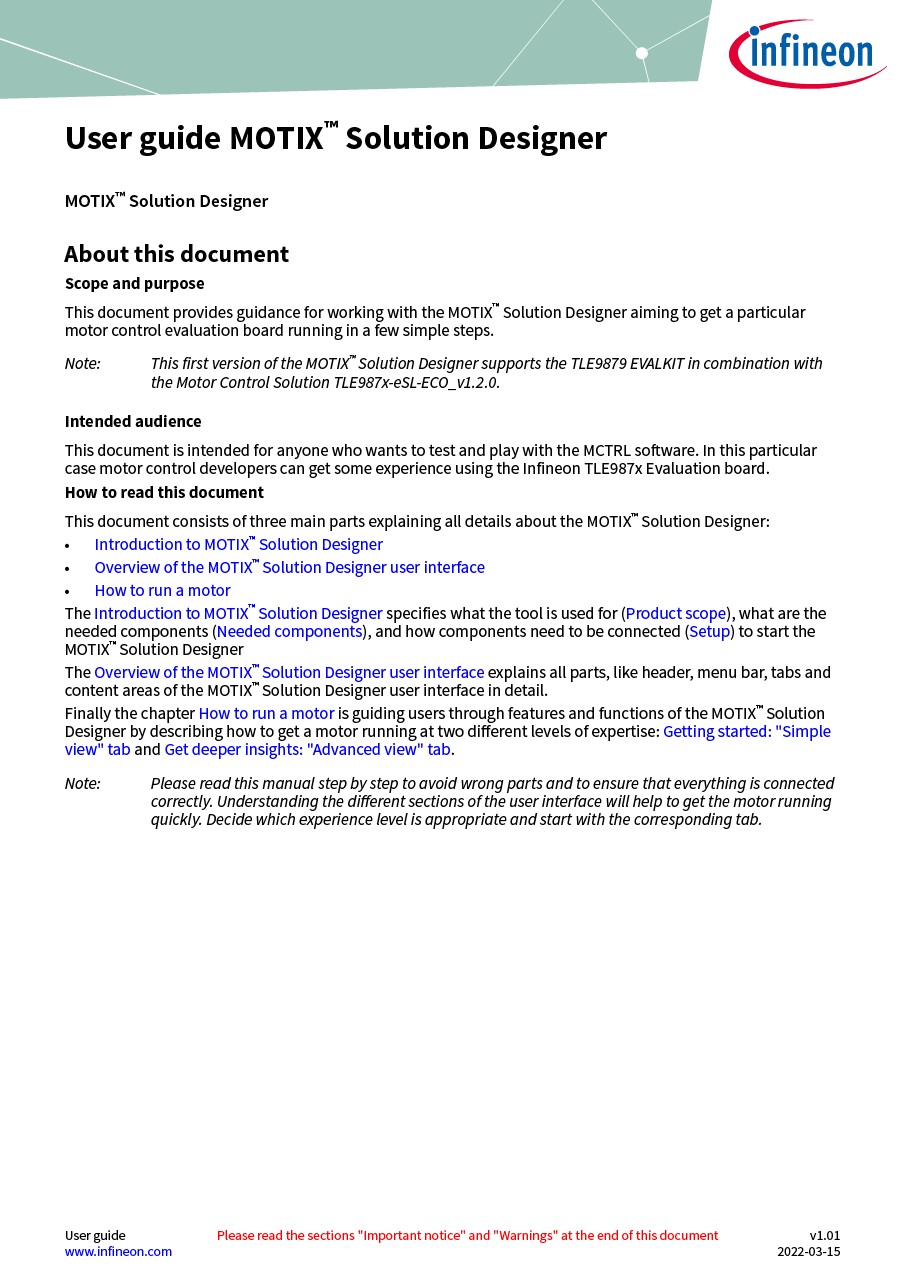 infineon

User guide MOTIX™ Solution Designer

MOTIX™ Solution Designer

About this document

Scope and purpose

This document provides guidance for working with the MOTIX™ Solution Designer aiming to get a particular motor control evaluation board running in a few simple steps.

Note: This first version of the MOTIX™ Solution Designer supports the TLE9879 EVALKIT in combination with the Motor Control Solution TLE987x-eSL-ECO_v1.2.0.

Intended audience

This document is intended for anyone who wants to test and play with the MCTRL software. In this particular case motor control developers can get some experience using the Infineon TLE987x Evaluation board.

How to read this document

This document consists of three main parts explaining all details about the MOTIX™ Solution Designer:

• Introduction to MOTIX™ Solution Designer
• Overview of the MOTIX™ Solution Designer user interface
• How to run a motor

The Introduction to MOTIX™ Solution Designer specifies what the tool is used for (Product scope), what are the needed components (Needed components), and how components need to be connected (Setup) to start the MOTIX™ Solution Designer

The Overview of the MOTIX™ Solution Designer user interface explains all parts, like header, menu bar, tabs and content areas of the MOTIX™ Solution Designer user interface in detail.

Finally the chapter How to run a motor is guiding users through features and functions of the MOTIX™ Solution Designer by describing how to get a motor running at two different levels of expertise: Getting started: "Simple view" tab and Get deeper insights: "Advanced view" tab.

Note: Please read this manual step by step to avoid wrong parts and to ensure that everything is connected correctly. Understanding the different sections of the user interface will help to get the motor running quickly. Decide which experience level is appropriate and start with the corresponding tab.

User guide
www.infineon.com
Please read the sections "Important notice" and "Warnings" at the end of this document
v1.01
2022-03-15